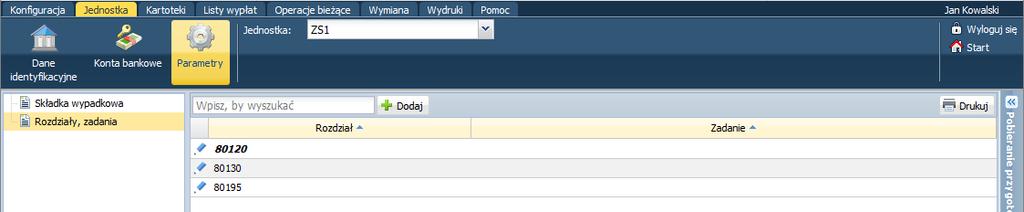 Konfiguracja Jednostka Kartoteki Listy wypłat Operacje bieżące Wymiana Wydruki Pomoc Jan Kowalski

Dane identyfikacyjne Konta bankowe Parametry

Jednostka: ZS1

Wyloguj się
Start

Składka wypadkowa
Rozdziały, zadania

Wpisz, by wyszukać
Dodaj
Drukuj

| Rozdział | Zadanie |
|---|---|
| 80120 | |
| 80130 | |
| 80195 | |

Pobieranie przygot